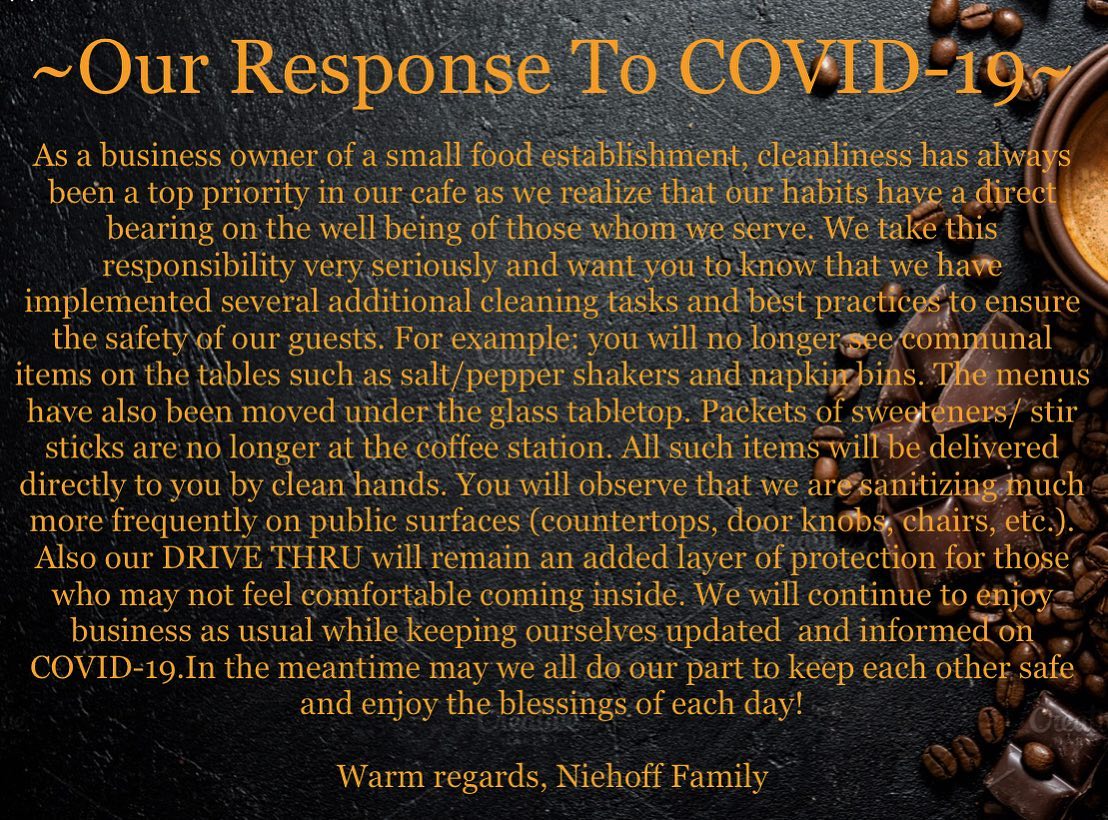 ~Our Response To COVID-19~

As a business owner of a small food establishment, cleanliness has always been a top priority in our cafe as we realize that our habits have a direct bearing on the well being of those whom we serve. We take this responsibility very seriously and want you to know that we have implemented several additional cleaning tasks and best practices to ensure the safety of our guests. For example: you will no longer see communal items on the tables such as salt/pepper shakers and napkin bins. The menus have also been moved under the glass tabletop. Packets of sweeteners/ stir sticks are no longer at the coffee station. All such items will be delivered directly to you by clean hands. You will observe that we are sanitizing much more frequently on public surfaces (countertops, door knobs, chairs, etc.). Also our DRIVE THRU will remain an added layer of protection for those who may not feel comfortable coming inside. We will continue to enjoy business as usual while keeping ourselves updated and informed on COVID-19.In the meantime may we all do our part to keep each other safe and enjoy the blessings of each day!

Warm regards, Niehoff Family